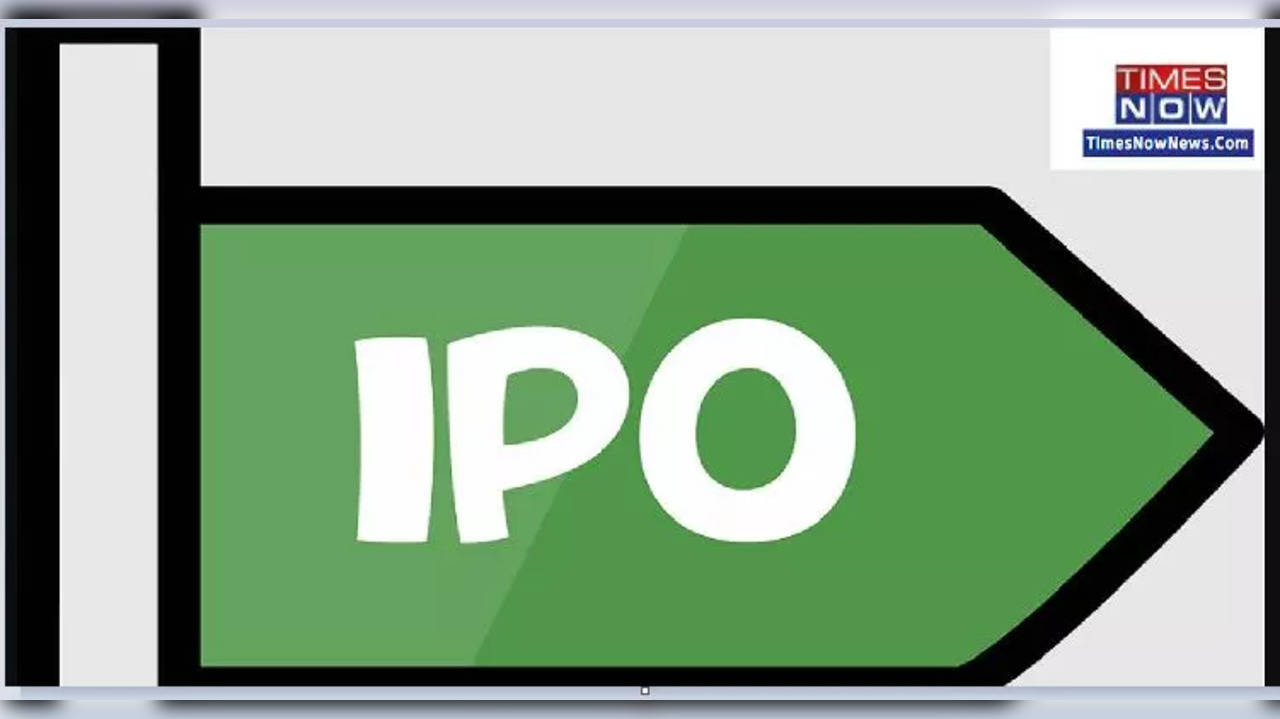 TIMES NOW
TimesNowNews.Com

IPO